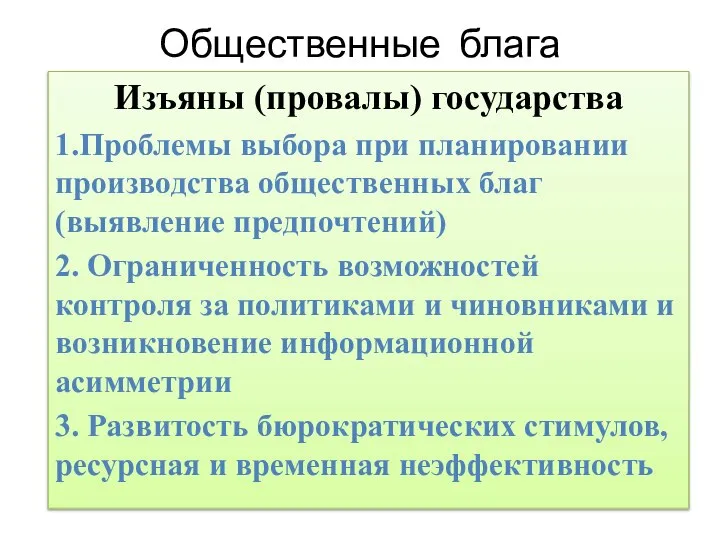 Общественные блага

Изъяны (провалы) государства

1.Проблемы выбора при планировании производства общественных благ (выявление предпочтений)

2. Ограниченность возможностей контроля за политиками и чиновниками и возникновение информационной асимметрии

3. Развитость бюрократических стимулов, ресурсная и временная неэффективность